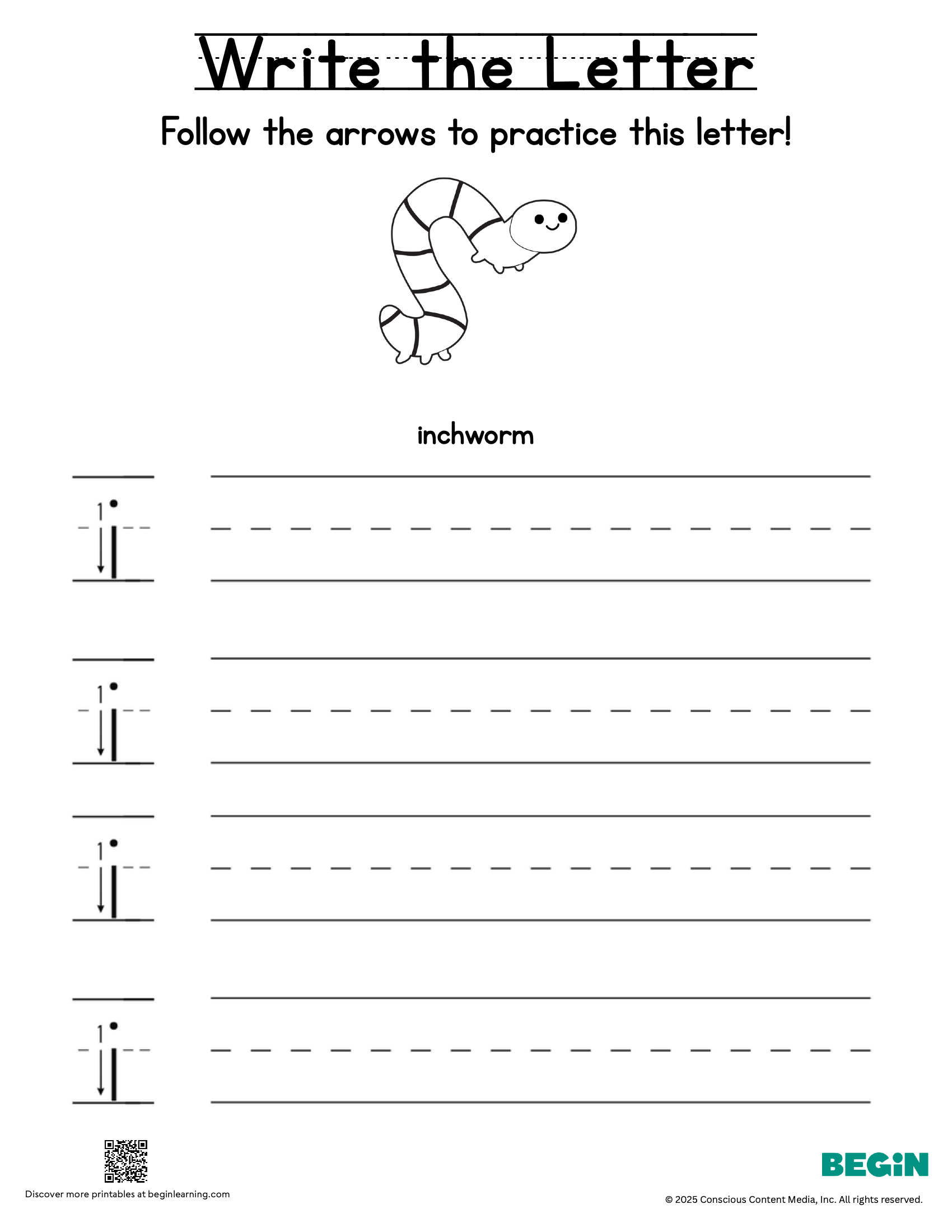 Write the Letter

Follow the arrows to practice this letter!

inchworm

1 i

1 i

1 i

1 i

Discover more printables at beginlearning.com

BEGiN

© 2025 Conscious Content Media, Inc. All rights reserved.